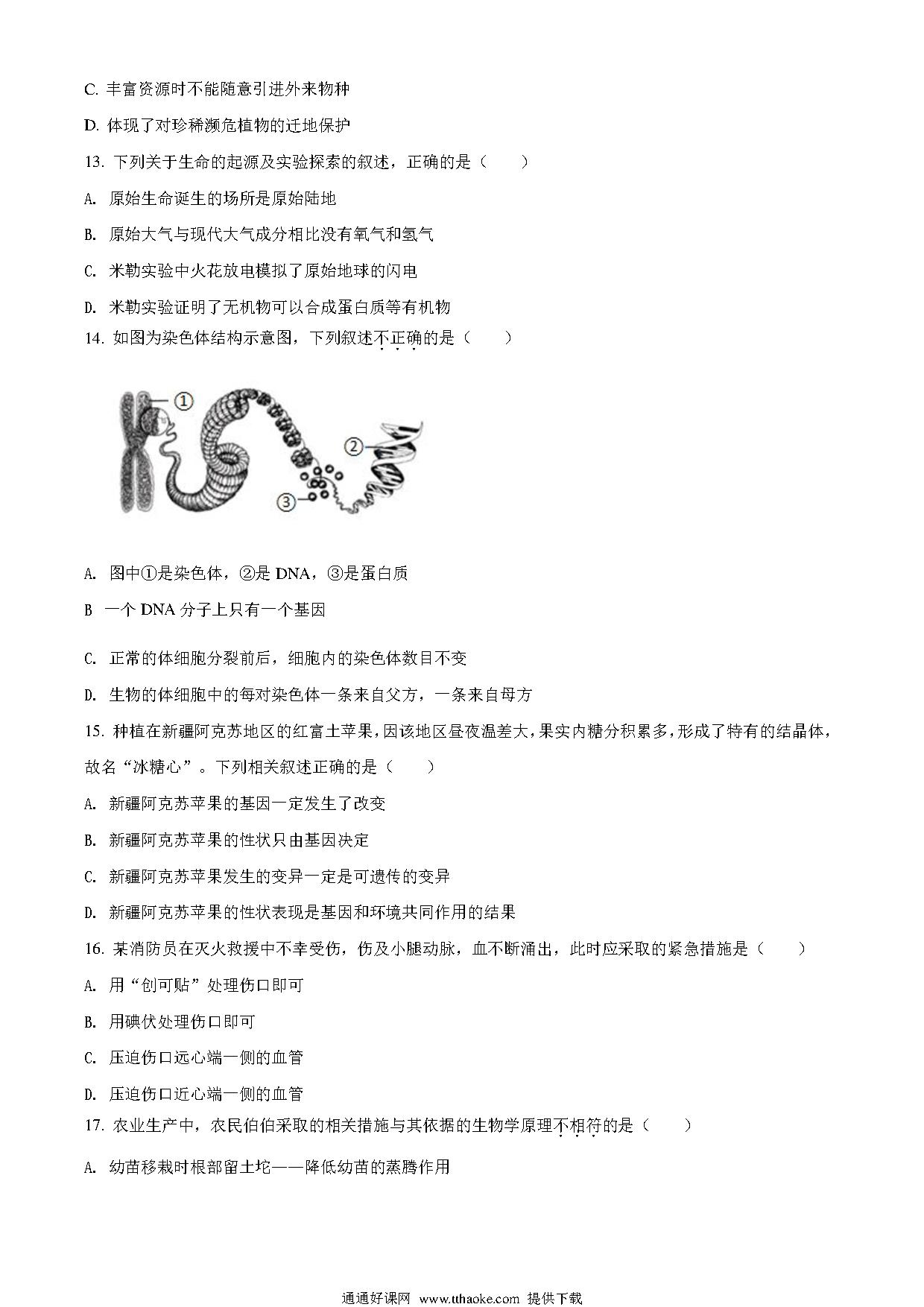 C. 丰富资源时不能随意引进外来物种

D. 体现了对珍稀濒危植物的迁地保护

13. 下列关于生命的起源及实验探索的叙述，正确的是（　　）

A. 原始生命诞生的场所是原始陆地

B. 原始大气与现代大气成分相比没有氧气和氢气

C. 米勒实验中火花放电模拟了原始地球的闪电

D. 米勒实验证明了无机物可以合成蛋白质等有机物

14. 如图为染色体结构示意图，下列叙述不正确的是（　　）

①

②

③

A. 图中①是染色体，②是 DNA，③是蛋白质

B 一个 DNA 分子上只有一个基因

C. 正常的体细胞分裂前后，细胞内的染色体数目不变

D. 生物的体细胞中的每对染色体一条来自父方，一条来自母方

15. 种植在新疆阿克苏地区的红富士苹果，因该地区昼夜温差大，果实内糖分积累多，形成了特有的结晶体，故名“冰糖心”。下列相关叙述正确的是（　　）

A. 新疆阿克苏苹果的基因一定发生了改变

B. 新疆阿克苏苹果的性状只由基因决定

C. 新疆阿克苏苹果发生的变异一定是可遗传的变异

D. 新疆阿克苏苹果的性状表现是基因和环境共同作用的结果

16. 某消防员在灭火救援中不幸受伤，伤及小腿动脉，血不断涌出，此时应采取的紧急措施是（　　）

A. 用“创可贴”处理伤口即可

B. 用碘伏处理伤口即可

C. 压迫伤口远心端一侧的血管

D. 压迫伤口近心端一侧的血管

17. 农业生产中，农民伯伯采取的相关措施与其依据的生物学原理不相符的是（　　）

A. 幼苗移栽时根部留土坨——降低幼苗的蒸腾作用

通通好课网 www.tthaoke.com 提供下载